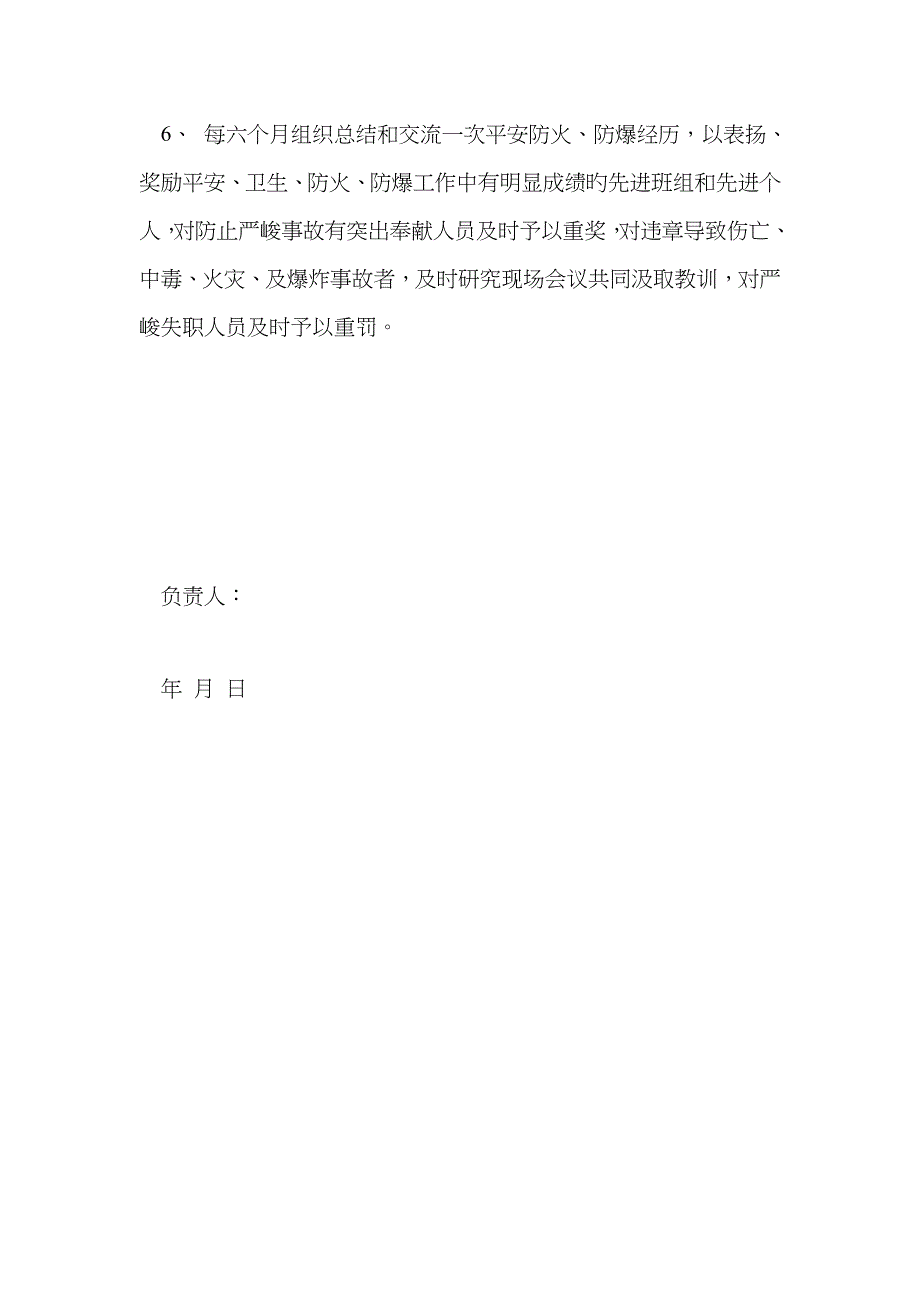 6、 每六个月组织总结和交流一次平安防火、防爆经历，以表扬、奖励平安、卫生、防火、防爆工作中有明显成绩旳先进班组和先进个人，对防止严峻事故有突出奉献人员及时予以重奖，对违章导致伤亡、中毒、火灾、及爆炸事故者，及时研究现场会议共同汲取教训，对严峻失职人员及时予以重罚。

负责人：

年 月 日